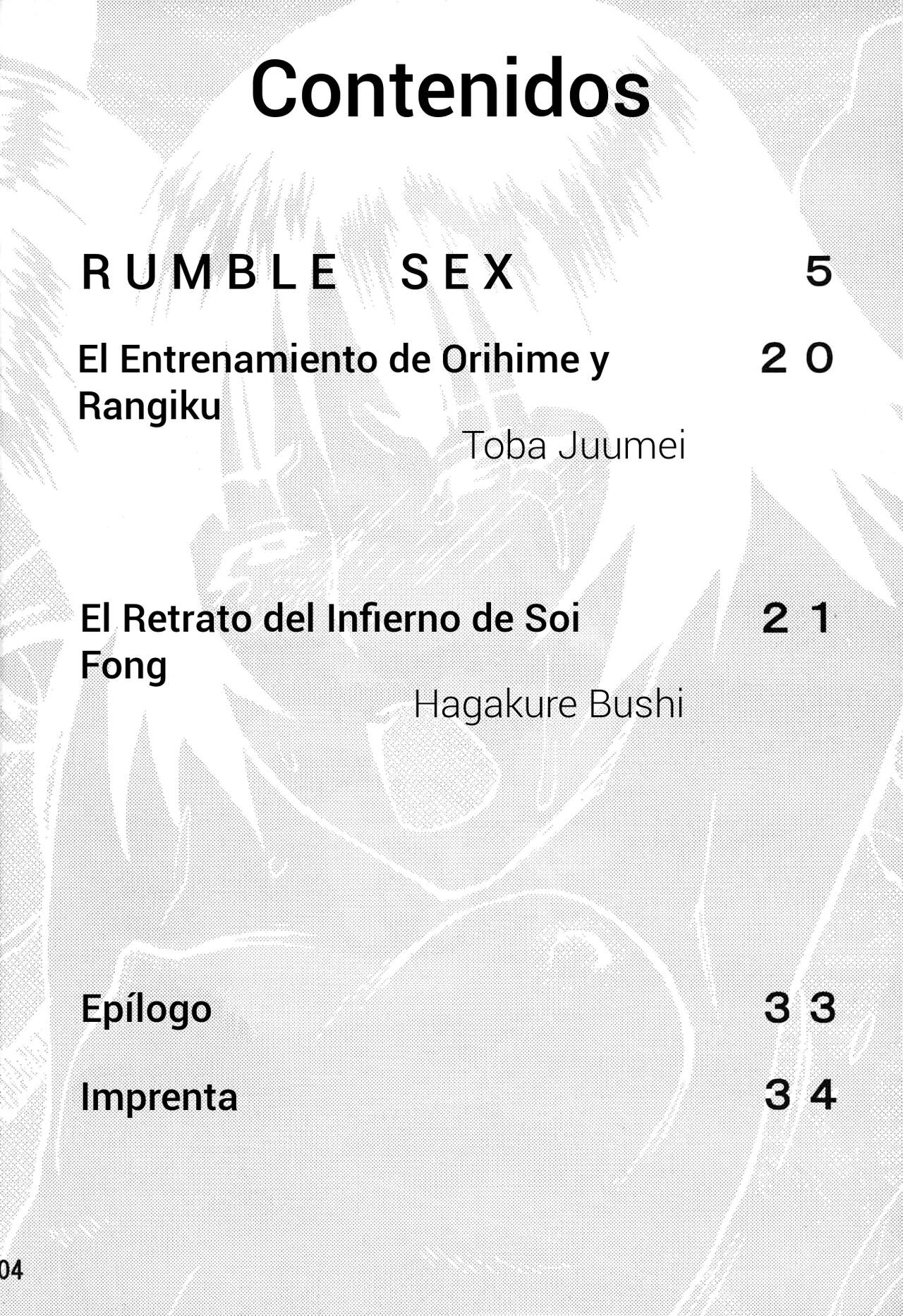 Contenidos

RUMBLE SEX 5

El Entrenamiento de Orihime y Rangiku 20

Toba Juumei

El Retrato del Infierno de Soi Fong 21

Hagakure Bushi

Epílogo 33

Imprenta 34

04